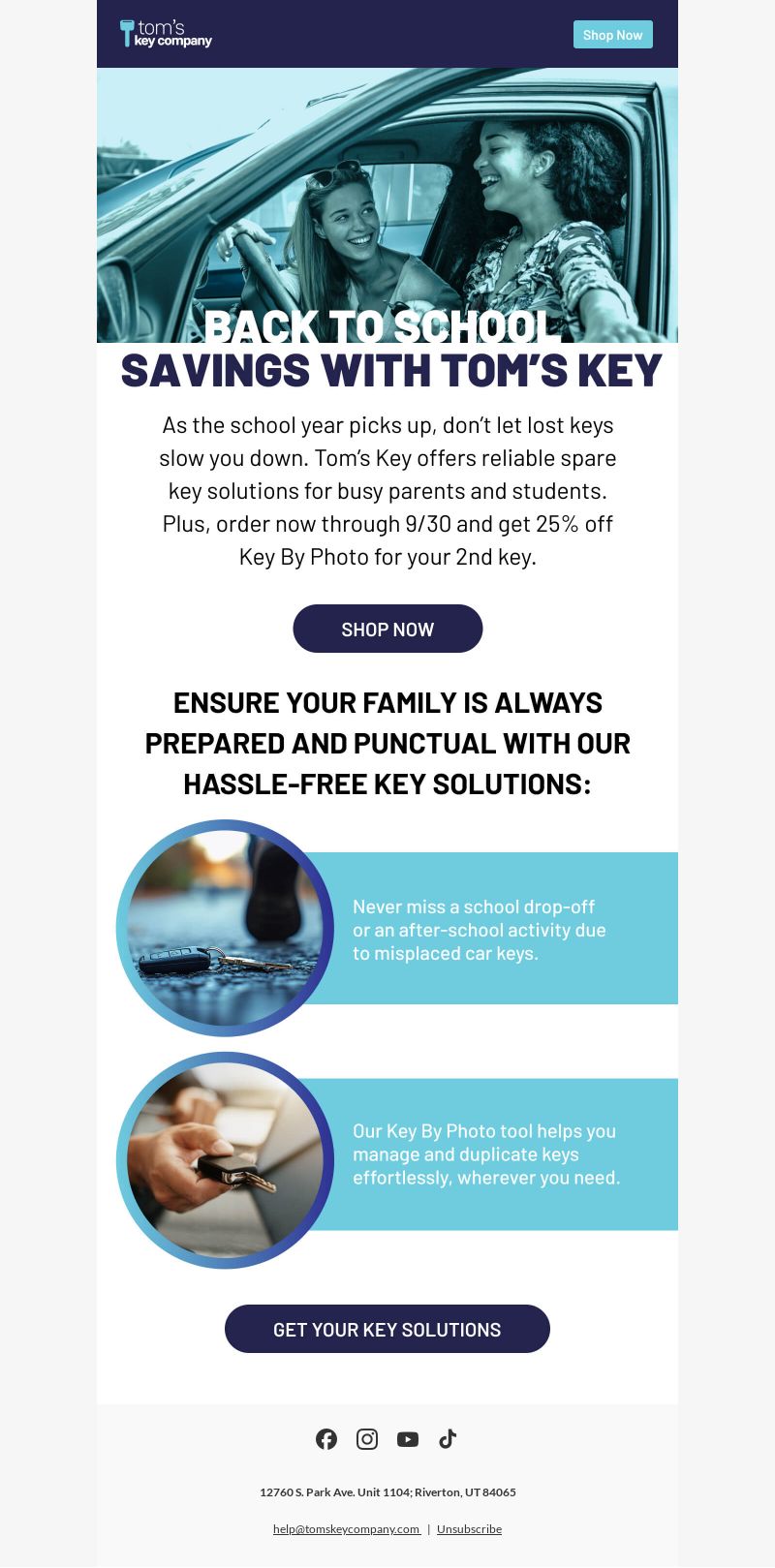 tom's key company

Shop Now

BACK TO SCHOOL SAVINGS WITH TOM'S KEY

As the school year picks up, don't let lost keys slow you down. Tom's Key offers reliable spare key solutions for busy parents and students. Plus, order now through 9/30 and get 25% off Key By Photo for your 2nd key.

SHOP NOW

ENSURE YOUR FAMILY IS ALWAYS PREPARED AND PUNCTUAL WITH OUR HASSLE-FREE KEY SOLUTIONS:

Never miss a school drop-off or an after-school activity due to misplaced car keys.

Our Key By Photo tool helps you manage and duplicate keys effortlessly, wherever you need.

GET YOUR KEY SOLUTIONS

12760 S. Park Ave. Unit 1104; Riverton, UT 84065

help@tomskeycompany.com | Unsubscribe